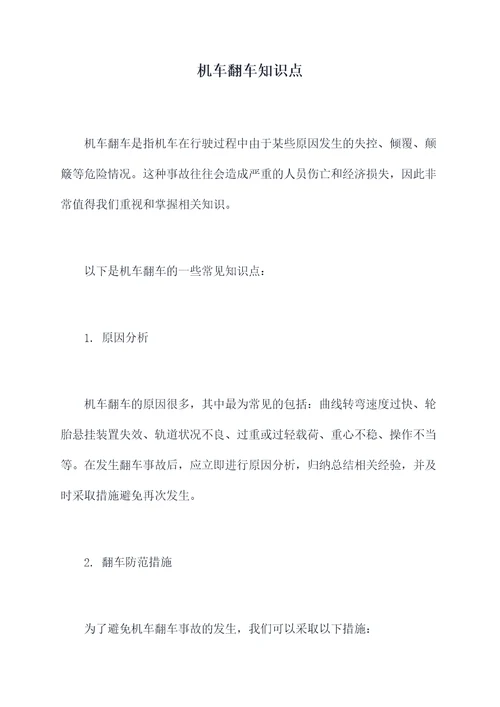 机车翻车知识点

机车翻车是指机车在行驶过程中由于某些原因发生的失控、倾覆、颠簸等危险情况。这种事故往往会造成严重的人员伤亡和经济损失，因此非常值得我们重视和掌握相关知识。

以下是机车翻车的一些常见知识点：

1. 原因分析

机车翻车的原因很多，其中最为常见的包括：曲线转弯速度过快、轮胎悬挂装置失效、轨道状况不良、过重或过轻载荷、重心不稳、操作不当等。在发生翻车事故后，应立即进行原因分析，归纳总结相关经验，并及时采取措施避免再次发生。

2. 翻车防范措施

为了避免机车翻车事故的发生，我们可以采取以下措施：